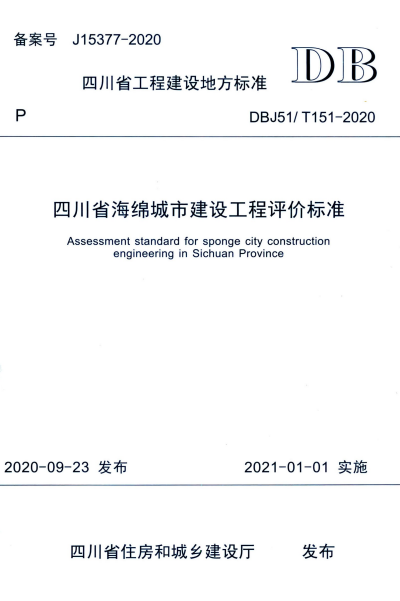 备案号 J15377-2020

DB

四川省工程建设地方标准

P

DBJ51/ T151-2020

四川省海绵城市建设工程评价标准

Assessment standard for sponge city construction engineering in Sichuan Province

2020-09-23 发布

2021-01-01 实施

四川省住房和城乡建设厅 发布